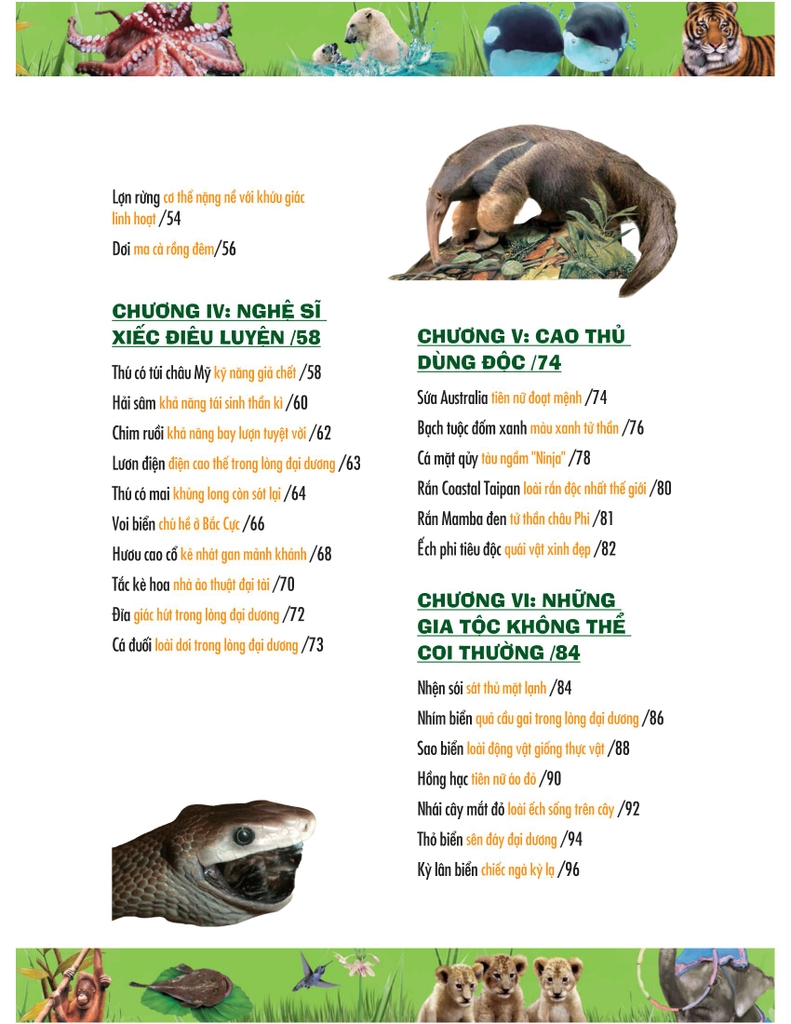 Lợn rừng cơ thể nặng nề với khứu giác linh hoạt /54

Dơi ma cà rồng đêm/56

CHƯƠNG IV: NGHỆ SĨ XIẾC ĐIÊU LUYỆN /58

Thú có túi châu Mỹ kỹ năng giả chết /58

Hải sâm khả năng tái sinh thần kì /60

Chim ruồi khả năng bay lượn tuyệt vời /62

Lươn điện điện cao thế trong lòng đại dương /63

Thú có mai khủng long còn sót lại /64

Voi biển chú hề ở Bắc Cực /66

Hươu cao cổ kẻ nhát gan mảnh khảnh /68

Tắc kè hoa nhà ảo thuật đại tài /70

Đỉa giác hút trong lòng đại dương /72

Cá đuối loài dơi trong lòng đại dương /73

CHƯƠNG V: CAO THỦ DÙNG ĐỘC /74

Sứa Australia tiên nữ đoạt mệnh /74

Bạch tuộc đốm xanh màu xanh tử thần /76

Cá mặt quỷ tàu ngầm "Ninja" /78

Rắn Coastal Taipan loài rắn độc nhất thế giới /80

Rắn Mamba đen tử thần châu Phi /81

Ếch phi tiêu độc quái vật xinh đẹp /82

CHƯƠNG VI: NHỮNG GIA TỘC KHÔNG THỂ COI THƯỜNG /84

Nhện sói sát thủ mặt lạnh /84

Nhím biển quả cầu gai trong lòng đại dương /86

Sao biển loài động vật giống thực vật /88

Hồng hạc tiên nữ áo đỏ /90

Nhái cây mắt đỏ loài ếch sống trên cây /92

Thỏ biển sên đáy đại dương /94

Kỳ lân biển chiếc ngà kỳ lạ /96